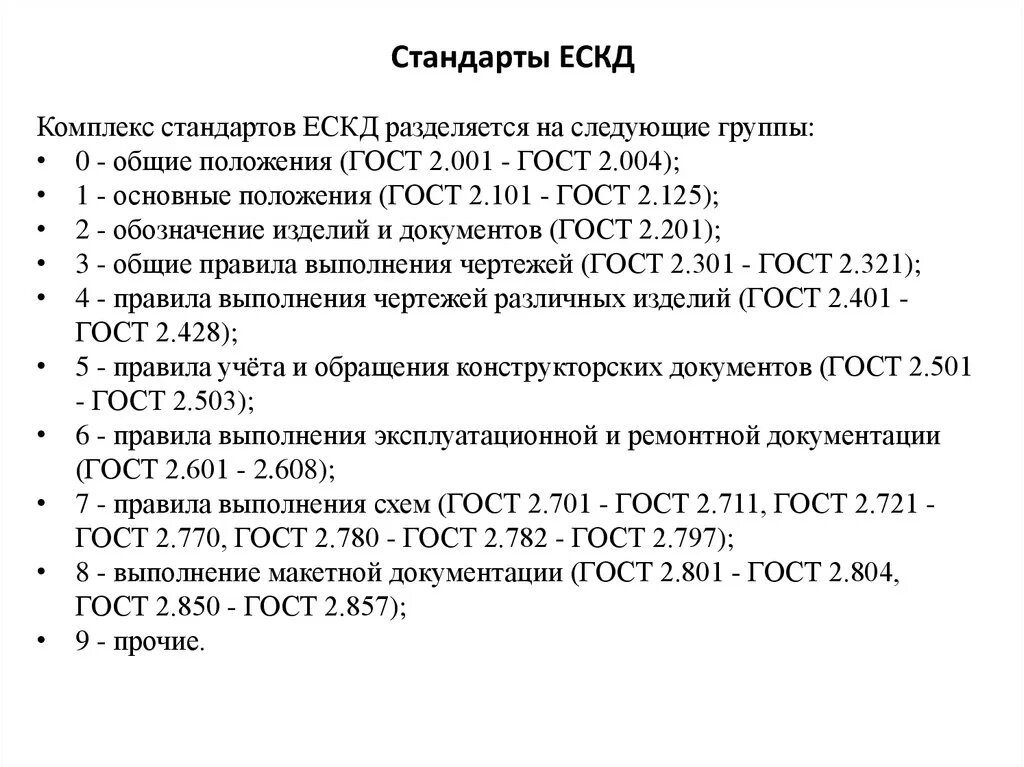 Стандарты ЕСКД

Комплекс стандартов ЕСКД разделяется на следующие группы:
• 0 - общие положения (ГОСТ 2.001 - ГОСТ 2.004);
• 1 - основные положения (ГОСТ 2.101 - ГОСТ 2.125);
• 2 - обозначение изделий и документов (ГОСТ 2.201);
• 3 - общие правила выполнения чертежей (ГОСТ 2.301 - ГОСТ 2.321);
• 4 - правила выполнения чертежей различных изделий (ГОСТ 2.401 - ГОСТ 2.428);
• 5 - правила учёта и обращения конструкторских документов (ГОСТ 2.501 - ГОСТ 2.503);
• 6 - правила выполнения эксплуатационной и ремонтной документации (ГОСТ 2.601 - 2.608);
• 7 - правила выполнения схем (ГОСТ 2.701 - ГОСТ 2.711, ГОСТ 2.721 - ГОСТ 2.770, ГОСТ 2.780 - ГОСТ 2.782 - ГОСТ 2.797);
• 8 - выполнение макетной документации (ГОСТ 2.801 - ГОСТ 2.804, ГОСТ 2.850 - ГОСТ 2.857);
• 9 - прочие.